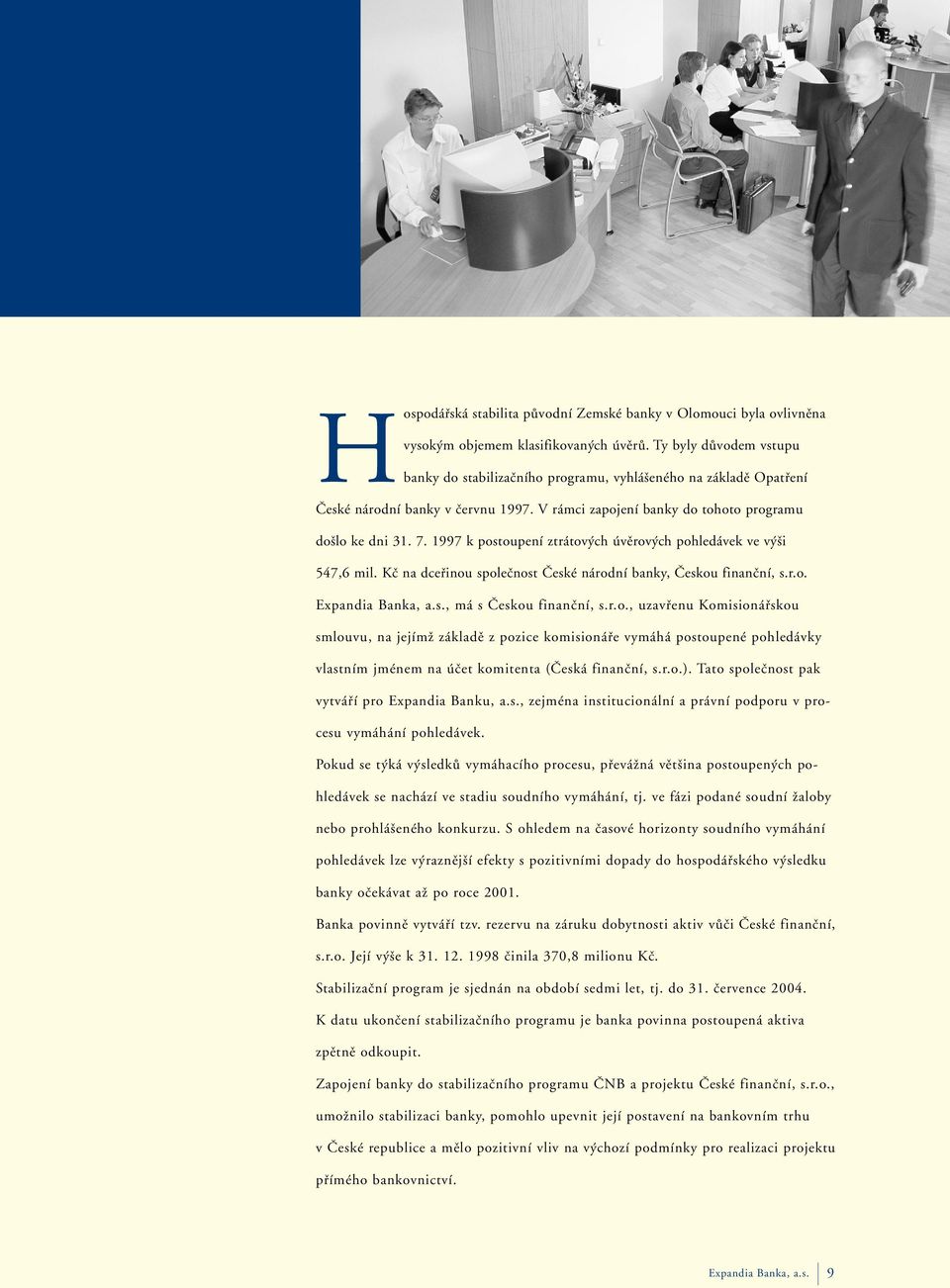 Hospodářská stabilita původní Zemské banky v Olomouci byla ovlivněna vysokým objemem klasifikovaných úvěrů. Ty byly důvodem vstupu banky do stabilizačního programu, vyhlášeného na základě Opatření České národní banky v červnu 1997. V rámci zapojení banky do tohoto programu došlo ke dni 31. 7. 1997 k postoupení ztrátových úvěrových pohledávek ve výši 547,6 mil. Kč na dceřinou společnost České národní banky, Českou finanční, s.r.o. Expandia Banka, a.s., má s Českou finanční, s.r.o., uzavřenu Komisionářskou smlouvu, na jejímž základě z pozice komisionáře vymáhá postoupené pohledávky vlastním jménem na účet komitenta (Česká finanční, s.r.o.). Tato společnost pak vytváří pro Expandia Banku, a.s., zejména institucionální a právní podporu v procesu vymáhání pohledávek.

Pokud se týká výsledků vymáhacího procesu, převážná většina postoupených pohledávek se nachází ve stadiu soudního vymáhání, tj. ve fázi podané soudní žaloby nebo prohlášeného konkurzu. S ohledem na časové horizonty soudního vymáhání pohledávek lze výraznější efekty s pozitivními dopady do hospodářského výsledku banky očekávat až po roce 2001.

Banka povinně vytváří tzv. rezervu na záruku dobytnosti aktiv vůči České finanční, s.r.o. Její výše k 31. 12. 1998 činila 370,8 milionu Kč.

Stabilizační program je sjednán na období sedmi let, tj. do 31. července 2004. K datu ukončení stabilizačního programu je banka povinna postoupená aktiva zpětně odkoupit.

Zapojení banky do stabilizačního programu ČNB a projektu České finanční, s.r.o., umožnilo stabilizaci banky, pomohlo upevnit její postavení na bankovním trhu v České republice a mělo pozitivní vliv na výchozí podmínky pro realizaci projektu přímého bankovnictví.

Expandia Banka, a.s. 9